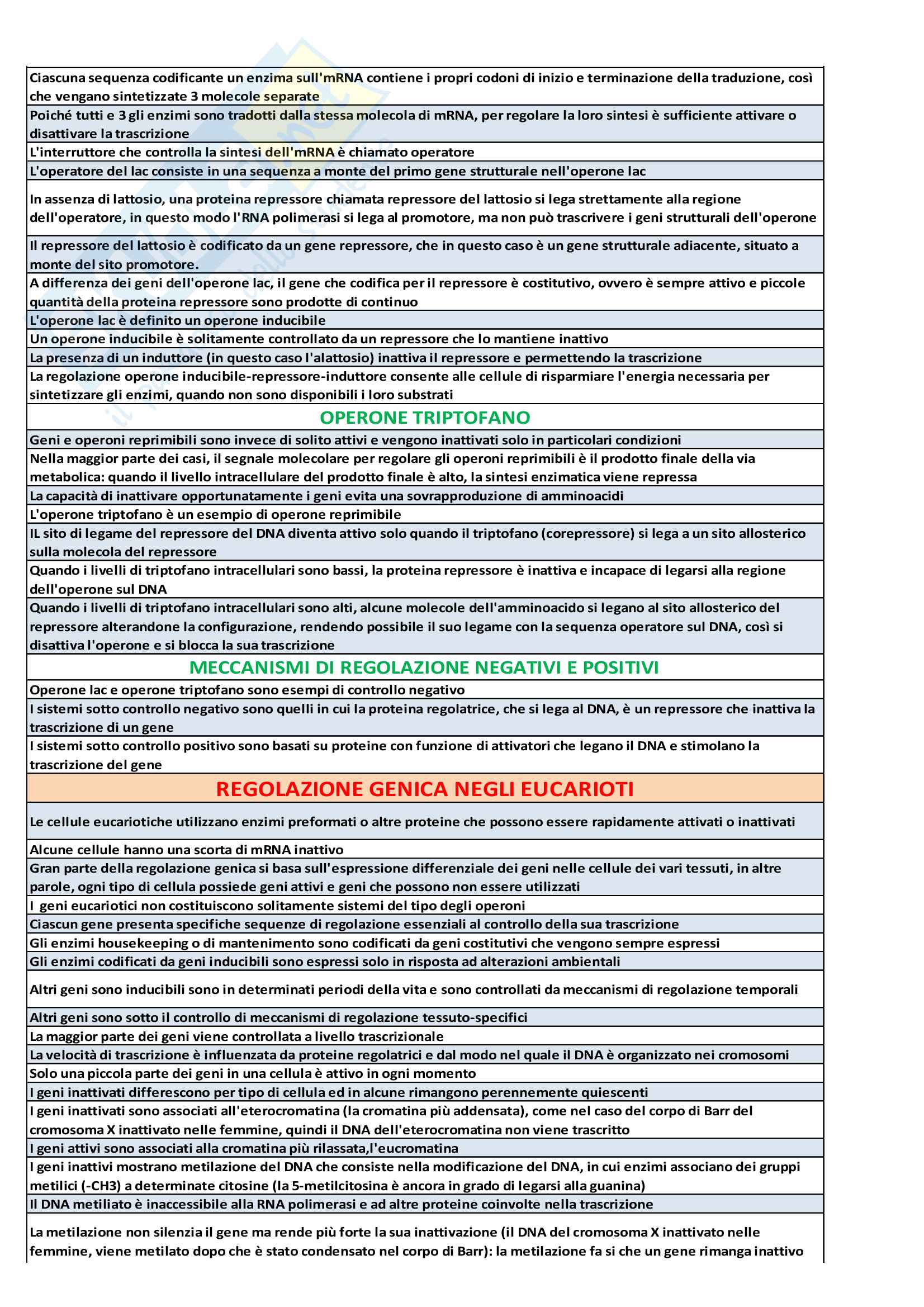 Ciascuna sequenza codificante un enzima sull'mRNA contiene i propri codoni di inizio e terminazione della traduzione, così che vengano sintetizzate 3 molecole separate

Poiché tutti e 3 gli enzimi sono tradotti dalla stessa molecola di mRNA, per regolare la loro sintesi è sufficiente attivare o disattivare la trascrizione

L'interruttore che controlla la sintesi dell'mRNA è chiamato operatore

L'operatore del lac consiste in una sequenza a monte del primo gene strutturale nell'operone lac

In assenza di lattosio, una proteina repressore chiamata repressore del lattosio si lega strettamente alla regione dell'operatore, in questo modo l'RNA polimerasi si lega al promotore, ma non può trascrivere i geni strutturali dell'operone

Il repressore del lattosio è codificato da un gene repressore, che in questo caso è un gene strutturale adiacente, situato a monte del sito promotore.

A differenza dei geni dell'operone lac, il gene che codifica per il repressore è costitutivo, ovvero è sempre attivo e piccole quantità della proteina repressore sono prodotte di continuo

L'operone lac è definito un operone inducibile

Un operone inducibile è solitamente controllato da un repressore che lo mantiene inattivo

La presenza di un induttore (in questo caso l'alattosio) inattiva il repressore e permettendo la trascrizione

La regolazione operone inducibile-repressore-induttore consente alle cellule di risparmiare l'energia necessaria per sintetizzare gli enzimi, quando non sono disponibili i loro substrati

OPERONE TRIPTOFANO

Geni e operoni reprimibili sono invece di solito attivi e vengono inattivati solo in particolari condizioni

Nella maggior parte dei casi, il segnale molecolare per regolare gli operoni reprimibili è il prodotto finale della via metabolica: quando il livello intracellulare del prodotto finale è alto, la sintesi enzimatica viene repressa

La capacità di inattivare opportunatamente i geni evita una sovrapproduzione di amminoacidi

L'operone triptofano è un esempio di operone reprimibile

IL sito di legame del repressore del DNA diventa attivo solo quando il triptofano (corepressore) si lega a un sito allosterico sulla molecola del repressore

Quando i livelli di triptofano intracellulari sono bassi, la proteina repressore è inattiva e incapace di legarsi alla regione dell'operone sul DNA

Quando i livelli di triptofano intracellulari sono alti, alcune molecole dell'amminoacido si legano al sito allosterico del repressore alterandone la configurazione, rendendo possibile il suo legame con la sequenza operatore sul DNA, così si disattiva l'operone e si blocca la sua trascrizione

MECCANISMI DI REGOLAZIONE NEGATIVI E POSITIVI

Operone lac e operone triptofano sono esempi di controllo negativo

I sistemi sotto controllo negativo sono quelli in cui la proteina regolatrice, che si lega al DNA, è un repressore che inattiva la trascrizione di un gene

I sistemi sotto controllo positivo sono basati su proteine con funzione di attivatori che legano il DNA e stimolano la trascrizione del gene

REGOLAZIONE GENICA NEGLI EUCARIOTI

Le cellule eucariotiche utilizzano enzimi preformati o altre proteine che possono essere rapidamente attivati o inattivati

Alcune cellule hanno una scorta di mRNA inattivo

Gran parte della regolazione genica si basa sull'espressione differenziale dei geni nelle cellule dei vari tessuti, in altre parole, ogni tipo di cellula possiede geni attivi e geni che possono non essere utilizzati

I geni eucariotici non costituiscono solitamente sistemi del tipo degli operoni

Ciascun gene presenta specifiche sequenze di regolazione essenziali al controllo della sua trascrizione

Gli enzimi housekeeping o di mantenimento sono codificati da geni costitutivi che vengono sempre espressi

Gli enzimi codificati da geni inducibili sono espressi solo in risposta ad alterazioni ambientali

Altri geni sono inducibili sono in determinati periodi della vita e sono controllati da meccanismi di regolazione temporali

Altri geni sono sotto il controllo di meccanismi di regolazione tessuto-specifici

La maggior parte dei geni viene controllata a livello trascrizionale

La velocità di trascrizione è influenzata da proteine regolatrici e dal modo nel quale il DNA è organizzato nei cromosomi

Solo una piccola parte dei geni in una cellula è attivo in ogni momento

I geni inattivati differescono per tipo di cellula ed in alcune rimangono perennemente quiescenti

I geni inattivati sono associati all'eterocromatina (la cromatina più addensata), come nel caso del corpo di Barr del cromosoma X inattivato nelle femmine, quindi il DNA dell'eterocromatina non viene trascritto

I geni attivi sono associati alla cromatina più rilassata,l'eucromatina

I geni inattivi mostrano metilazione del DNA che consiste nella modificazione del DNA, in cui enzimi associano dei gruppi metilici (-CH3) a determinate citosine (la 5-metilcitosina è ancora in grado di legarsi alla guanina)

Il DNA metiliato è inaccessibile alla RNA polimerasi e ad altre proteine coinvolte nella trascrizione

La metilazione non silenzia il gene ma rende più forte la sua inattivazione (il DNA del cromosoma X inattivato nelle femmine, viene metilato dopo che è stato condensato nel corpo di Barr): la metilazione fa si che un gene rimanga inattivo